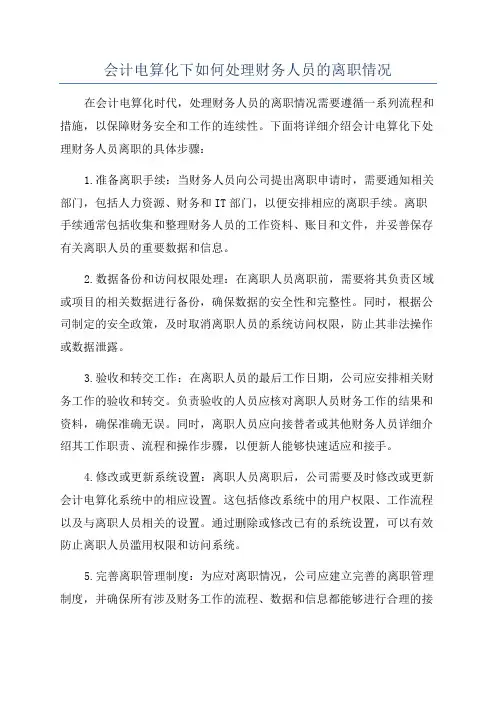 会计电算化下如何处理财务人员的离职情况

在会计电算化时代，处理财务人员的离职情况需要遵循一系列流程和措施，以保障财务安全和工作的连续性。下面将详细介绍会计电算化下处理财务人员离职的具体步骤：

1.准备离职手续：当财务人员向公司提出离职申请时，需要通知相关部门，包括人力资源、财务和IT部门，以便安排相应的离职手续。离职手续通常包括收集和整理财务人员的工作资料、账目和文件，并妥善保存有关离职人员的重要数据和信息。

2.数据备份和访问权限处理：在离职人员离职前，需要将其负责区域或项目的相关数据进行备份，确保数据的安全性和完整性。同时，根据公司制定的安全政策，及时取消离职人员的系统访问权限，防止其非法操作或数据泄露。

3.验收和转交工作：在离职人员的最后工作日期，公司应安排相关财务工作的验收和转交。负责验收的人员应核对离职人员财务工作的结果和资料，确保准确无误。同时，离职人员应向接替者或其他财务人员详细介绍其工作职责、流程和操作步骤，以便新人能够快速适应和接手。

4.修改或更新系统设置：离职人员离职后，公司需要及时修改或更新会计电算化系统中的相应设置。这包括修改系统中的用户权限、工作流程以及与离职人员相关的设置。通过删除或修改已有的系统设置，可以有效防止离职人员滥用权限和访问系统。

5.完善离职管理制度：为应对离职情况，公司应建立完善的离职管理制度，并确保所有涉及财务工作的流程、数据和信息都能够进行合理的接